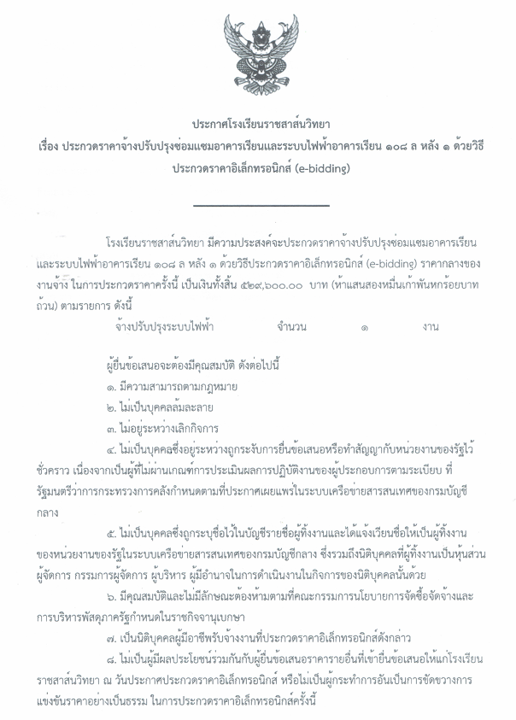 ประกาศโรงเรียนราชสาส์นวิทยา
เรื่อง ประกวดราคาจ้างปรับปรุงซ่อมแซมอาคารเรียนและระบบไฟฟ้าอาคารเรียน ๑๐๘ ล หลัง ๑ ด้วยวิธีประกวดราคาอิเล็กทรอนิกส์ (e-bidding)

โรงเรียนราชสาส์นวิทยา มีความประสงค์จะประกวดราคาจ้างปรับปรุงซ่อมแซมอาคารเรียนและระบบไฟฟ้าอาคารเรียน ๑๐๘ ล หลัง ๑ ด้วยวิธีประกวดราคาอิเล็กทรอนิกส์ (e-bidding) ราคากลางของงานจ้าง ในการประกวดราคาครั้งนี้ เป็นเงินทั้งสิ้น ๕๒๙,๖๐๐.๐๐ บาท (ห้าแสนสองหมื่นเก้าพันหกร้อยบาทถ้วน) ตามรายการ ดังนี้

จ้างปรับปรุงระบบไฟฟ้า จำนวน ๑ งาน

ผู้ยื่นข้อเสนอจะต้องมีคุณสมบัติ ดังต่อไปนี้
๑. มีความสามารถตามกฎหมาย
๒. ไม่เป็นบุคคลล้มละลาย
๓. ไม่อยู่ระหว่างเลิกกิจการ
๔. ไม่เป็นบุคคลซึ่งอยู่ระหว่างถูกระงับการยื่นข้อเสนอหรือทำสัญญากับหน่วยงานของรัฐไว้ชั่วคราว เนื่องจากเป็นผู้ที่ไม่ผ่านเกณฑ์การประเมินผลการปฏิบัติงานของผู้ประกอบการตามระเบียบ ที่รัฐมนตรีว่าการกระทรวงการคลังกำหนดตามที่ประกาศเผยแพร่ในระบบเครือข่ายสารสนเทศของกรมบัญชีกลาง
๕. ไม่เป็นบุคคลซึ่งถูกระบุชื่อไว้ในบัญชีรายชื่อผู้ทิ้งงานและได้แจ้งเวียนชื่อให้เป็นผู้ทิ้งงานของหน่วยงานของรัฐในระบบเครือข่ายสารสนเทศของกรมบัญชีกลาง ซึ่งรวมถึงนิติบุคคลที่ผู้ทิ้งงานเป็นหุ้นส่วนผู้จัดการ กรรมการผู้จัดการ ผู้บริหาร ผู้มีอำนาจในการดำเนินงานในกิจการของนิติบุคคลนั้นด้วย
๖. มีคุณสมบัติและไม่มีลักษณะต้องห้ามตามที่คณะกรรมการนโยบายการจัดซื้อจัดจ้างและการบริหารพัสดุภาครัฐกำหนดในราชกิจจานุเบกษา
๗. เป็นนิติบุคคลผู้มีอาชีพรับจ้างงานที่ประกวดราคาอิเล็กทรอนิกส์ดังกล่าว
๘. ไม่เป็นผู้มีผลประโยชน์ร่วมกันกับผู้ยื่นข้อเสนอราคารายอื่นที่เข้ายื่นข้อเสนอให้แก่โรงเรียนราชสาส์นวิทยา ณ วันประกาศประกวดราคาอิเล็กทรอนิกส์ หรือไม่เป็นผู้กระทำการอันเป็นการขัดขวางการแข่งขันราคาอย่างเป็นธรรม ในการประกวดราคาอิเล็กทรอนิกส์ครั้งนี้